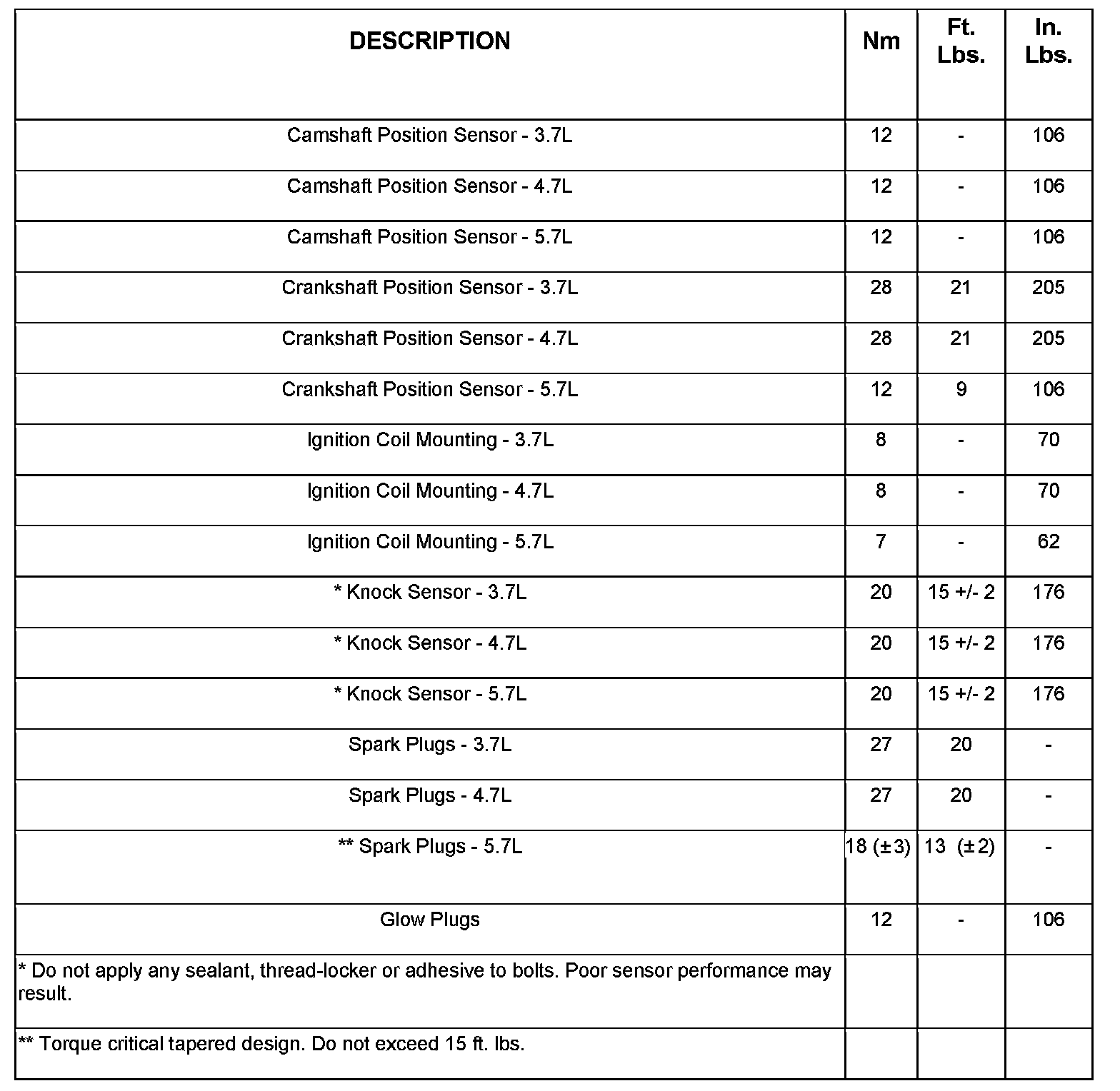 | DESCRIPTION | Nm | Ft. Lbs. | In. Lbs. |
|---|---|---|---|
| Camshaft Position Sensor - 3.7L | 12 | - | 106 |
| Camshaft Position Sensor - 4.7L | 12 | - | 106 |
| Camshaft Position Sensor - 5.7L | 12 | - | 106 |
| Crankshaft Position Sensor - 3.7L | 28 | 21 | 205 |
| Crankshaft Position Sensor - 4.7L | 28 | 21 | 205 |
| Crankshaft Position Sensor - 5.7L | 12 | 9 | 106 |
| Ignition Coil Mounting - 3.7L | 8 | - | 70 |
| Ignition Coil Mounting - 4.7L | 8 | - | 70 |
| Ignition Coil Mounting - 5.7L | 7 | - | 62 |
| * Knock Sensor - 3.7L | 20 | 15 +/- 2 | 176 |
| * Knock Sensor - 4.7L | 20 | 15 +/- 2 | 176 |
| * Knock Sensor - 5.7L | 20 | 15 +/- 2 | 176 |
| Spark Plugs - 3.7L | 27 | 20 | - |
| Spark Plugs - 4.7L | 27 | 20 | - |
| ** Spark Plugs - 5.7L | 18 (±3) | 13 (±2) | - |
| Glow Plugs | 12 | - | 106 |
| * Do not apply any sealant, thread-locker or adhesive to bolts. Poor sensor performance may result. | | | |
| ** Torque critical tapered design. Do not exceed 15 ft. lbs. | | | |